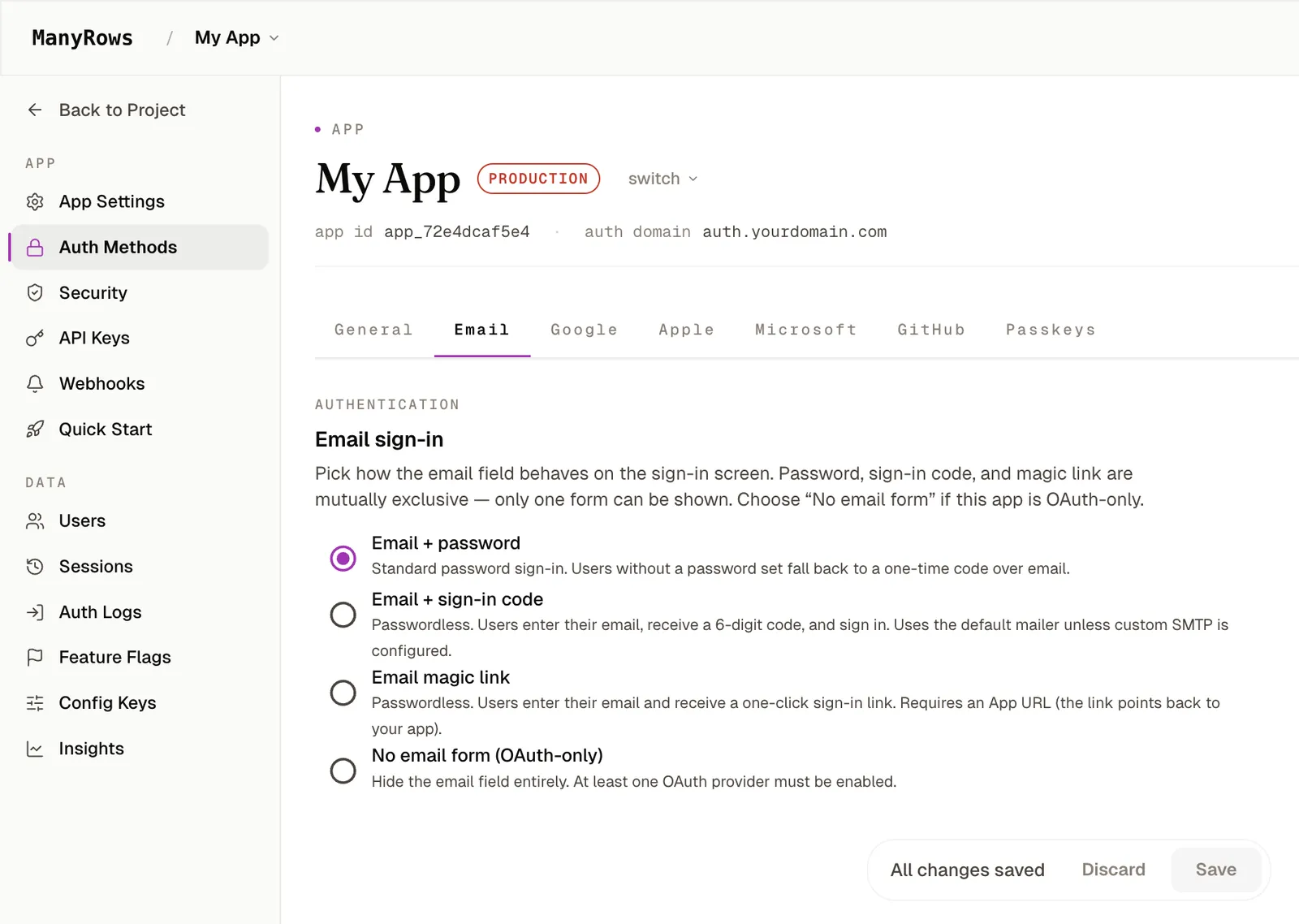 ManyRows / My App

Back to Project

APP

App Settings

Auth Methods

Security

API Keys

Webhooks

Quick Start

DATA

Users

Sessions

Auth Logs

Feature Flags

Config Keys

Insights

APP

My App PRODUCTION switch

app id app_72e4dcaf5e4 · auth domain auth.yourdomain.com

General Email Google Apple Microsoft GitHub Passkeys

AUTHENTICATION

Email sign-in

Pick how the email field behaves on the sign-in screen. Password, sign-in code, and magic link are mutually exclusive — only one form can be shown. Choose “No email form” if this app is OAuth-only.

Email + password
Standard password sign-in. Users without a password set fall back to a one-time code over email.

Email + sign-in code
Passwordless. Users enter their email, receive a 6-digit code, and sign in. Uses the default mailer unless custom SMTP is configured.

Email magic link
Passwordless. Users enter their email and receive a one-click sign-in link. Requires an App URL (the link points back to your app).

No email form (OAuth-only)
Hide the email field entirely. At least one OAuth provider must be enabled.

All changes saved Discard Save